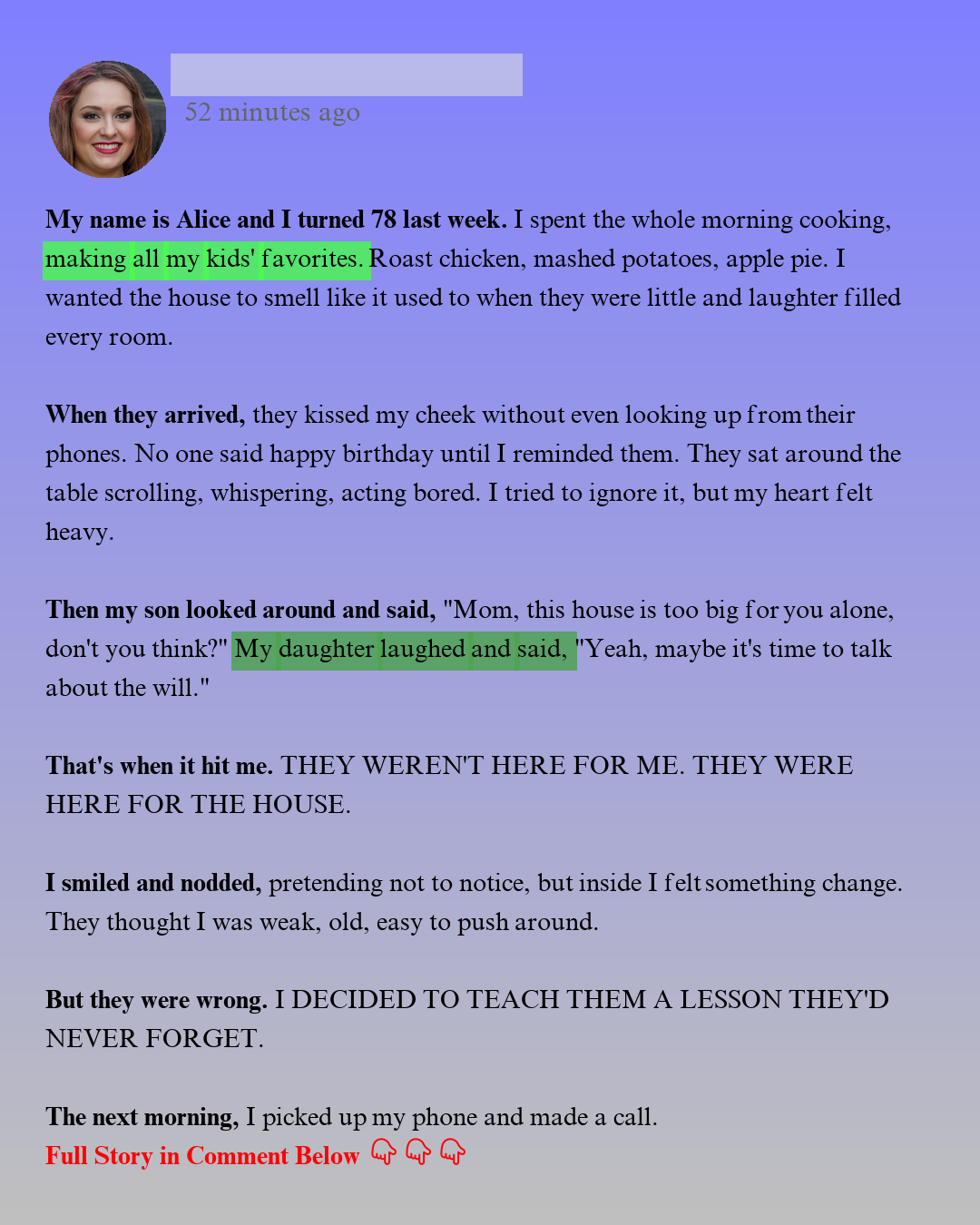 52 minutes ago

My name is Alice and I turned 78 last week. I spent the whole morning cooking, making all my kids' favorites. Roast chicken, mashed potatoes, apple pie. I wanted the house to smell like it used to when they were little and laughter filled every room.

When they arrived, they kissed my cheek without even looking up from their phones. No one said happy birthday until I reminded them. They sat around the table scrolling, whispering, acting bored. I tried to ignore it, but my heart felt heavy.

Then my son looked around and said, "Mom, this house is too big for you alone, don't you think?" My daughter laughed and said, "Yeah, maybe it's time to talk about the will."

That's when it hit me. THEY WEREN'T HERE FOR ME. THEY WERE HERE FOR THE HOUSE.

I smiled and nodded, pretending not to notice, but inside I felt something change. They thought I was weak, old, easy to push around.

But they were wrong. I DECIDED TO TEACH THEM A LESSON THEY'D NEVER FORGET.

The next morning, I picked up my phone and made a call.
Full Story in Comment Below 👇 👇 👇